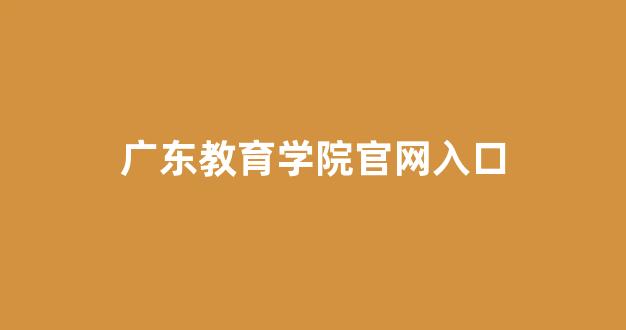 广东教育学院官网入口